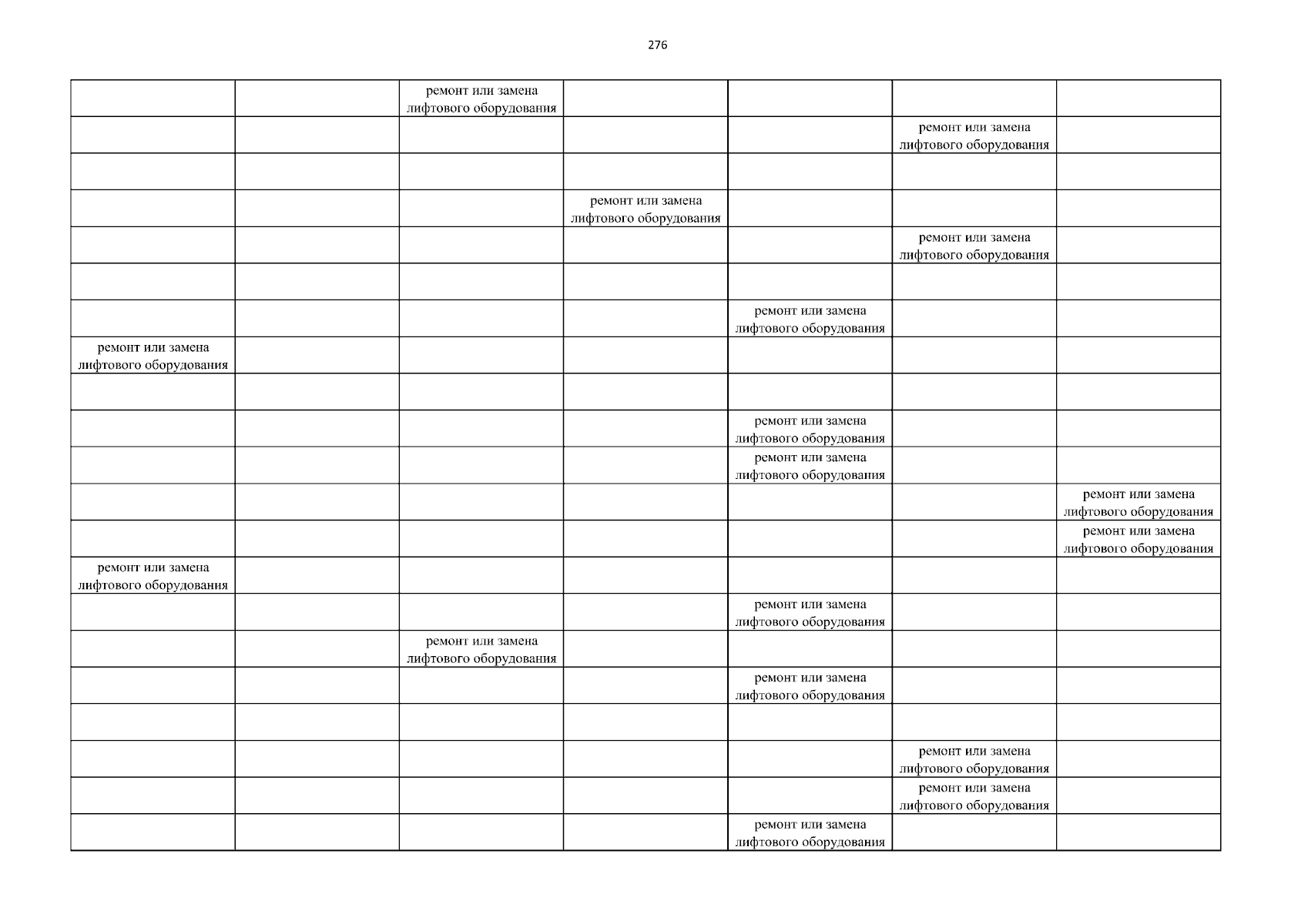 276

| | | | | | | |
|---|---|---|---|---|---|---|
| | | ремонт или замена лифтового оборудования | | | | |
| | | | | | ремонт или замена лифтового оборудования | |
| | | | | | | |
| | | | ремонт или замена лифтового оборудования | | | |
| | | | | | ремонт или замена лифтового оборудования | |
| | | | | | | |
| | | | | ремонт или замена лифтового оборудования | | |
| ремонт или замена лифтового оборудования | | | | | | |
| | | | | | | |
| | | | | ремонт или замена лифтового оборудования | | |
| | | | | ремонт или замена лифтового оборудования | | |
| | | | | | | ремонт или замена лифтового оборудования |
| | | | | | | ремонт или замена лифтового оборудования |
| ремонт или замена лифтового оборудования | | | | | | |
| | | | | ремонт или замена лифтового оборудования | | |
| | | ремонт или замена лифтового оборудования | | | | |
| | | | | ремонт или замена лифтового оборудования | | |
| | | | | | | |
| | | | | | ремонт или замена лифтового оборудования | |
| | | | | | ремонт или замена лифтового оборудования | |
| | | | | ремонт или замена лифтового оборудования | | |